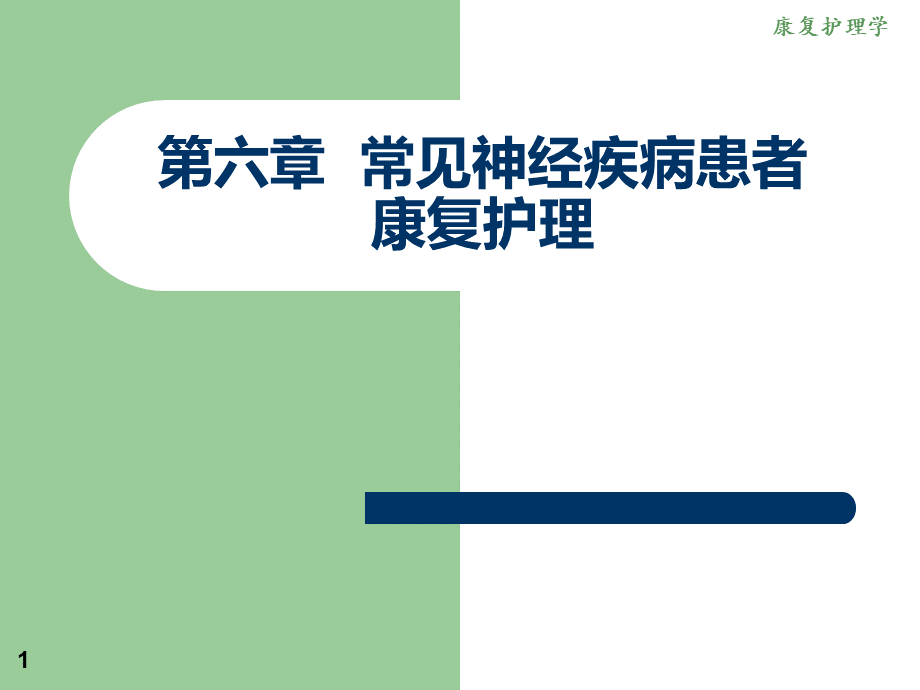 康复护理学

第六章 常见神经疾病患者康复护理

1